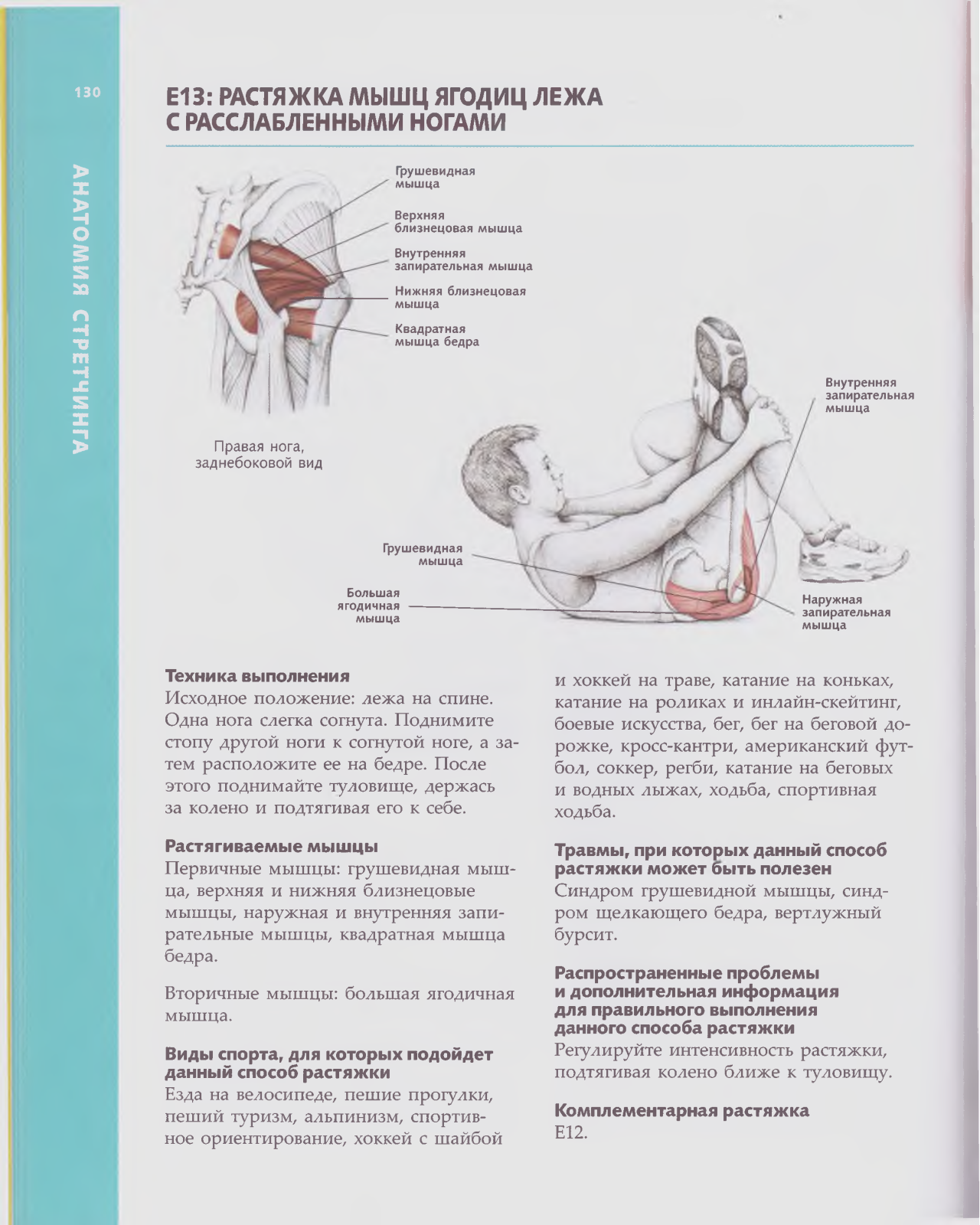 130

АНАТОМИЯ СТРЕТЧИНГА

E13: РАСТЯЖКА МЫШЦ ЯГОДИЦ ЛЕЖА С РАССЛАБЛЕННЫМИ НОГАМИ

Грушевидная мышца

Верхняя близнецовая мышца

Внутренняя запирательная мышца

Нижняя близнецовая мышца

Квадратная мышца бедра

Правая нога, заднебоковой вид

Внутренняя запирательная мышца

Грушевидная мышца

Большая ягодичная мышца

Наружная запирательная мышца

Техника выполнения
Исходное положение: лежа на спине. Одна нога слегка согнута. Поднимите стопу другой ноги к согнутой ноге, а затем расположите ее на бедре. После этого поднимайте туловище, держась за колено и подтягивая его к себе.

Растягиваемые мышцы
Первичные мышцы: грушевидная мышца, верхняя и нижняя близнецовые мышцы, наружная и внутренняя запирательные мышцы, квадратная мышца бедра.

Вторичные мышцы: большая ягодичная мышца.

Виды спорта, для которых подойдет данный способ растяжки
Езда на велосипеде, пешие прогулки, пеший туризм, альпинизм, спортивное ориентирование, хоккей с шайбой и хоккей на траве, катание на коньках, катание на роликах и инлайн-скейтинг, боевые искусства, бег, бег на беговой дорожке, кросс-кантри, американский футбол, соккер, регби, катание на беговых и водных лыжах, ходьба, спортивная ходьба.

Травмы, при которых данный способ растяжки может быть полезен
Синдром грушевидной мышцы, синдром щелкающего бедра, вертлужный бурсит.

Распространенные проблемы и дополнительная информация для правильного выполнения данного способа растяжки
Регулируйте интенсивность растяжки, подтягивая колено ближе к туловищу.

Комплементарная растяжка
E12.